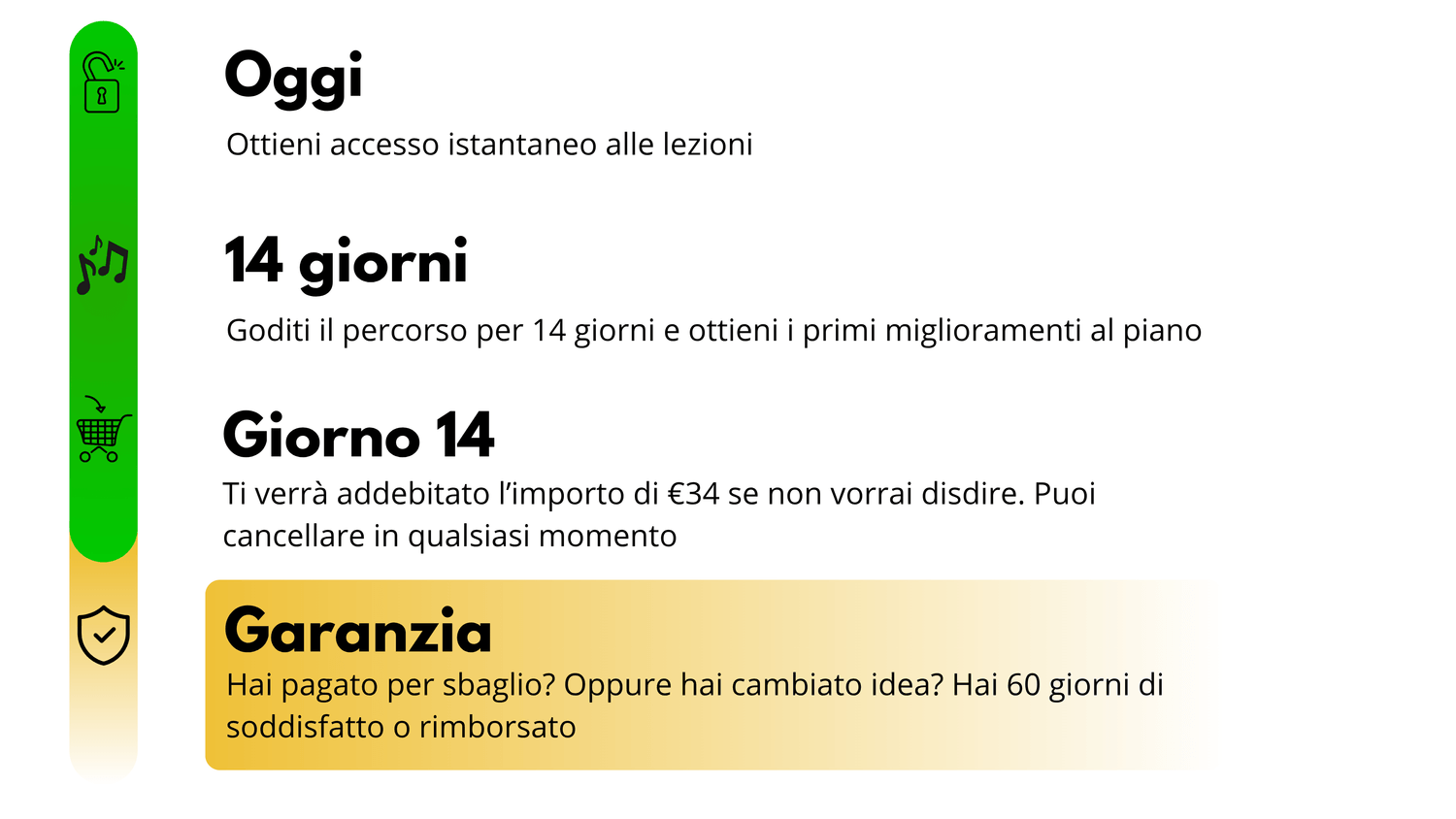 Oggi

Ottieni accesso istantaneo alle lezioni

14 giorni

Goditi il percorso per 14 giorni e ottieni i primi miglioramenti al piano

Giorno 14

Ti verrà addebitato l'importo di €34 se non vorrai disdire. Puoi cancellare in qualsiasi momento

Garanzia

Hai pagato per sbaglio? Oppure hai cambiato idea? Hai 60 giorni di soddisfatto o rimborsato